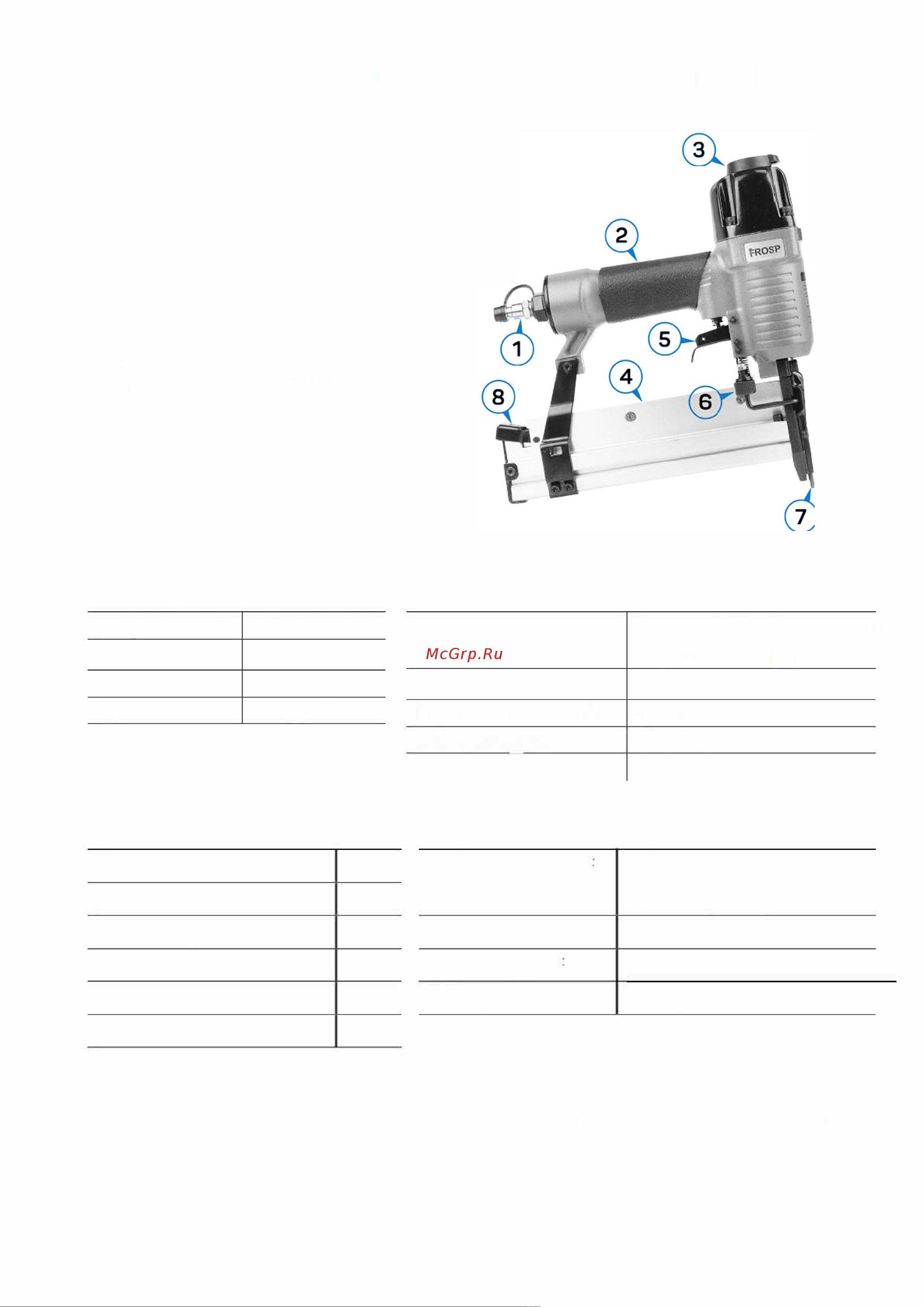 3
2
FROSP
1
5
4
6
8
7

McGrp.Ru